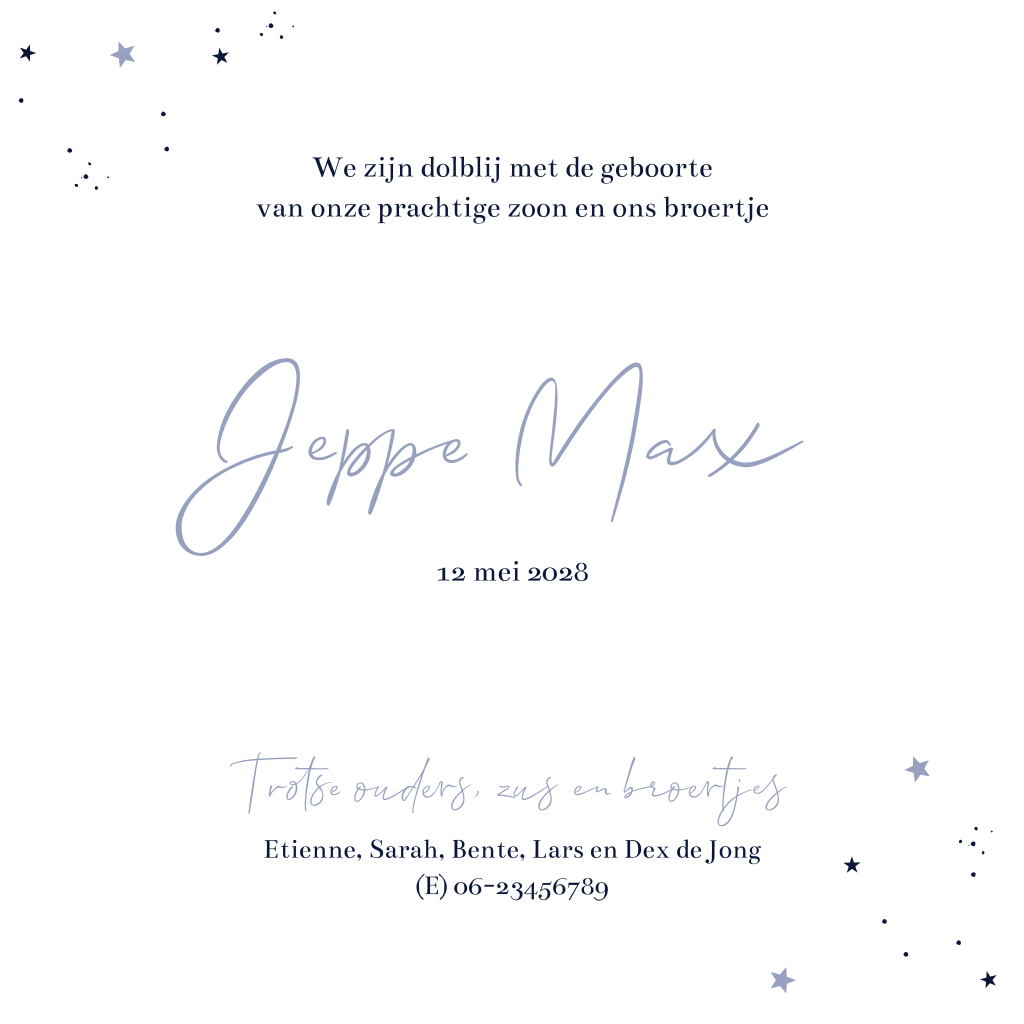 We zijn dolblij met de geboorte
van onze prachtige zoon en ons broertje

Jeppe Max

12 mei 2028

Trotse ouders, zus en broertjes

Etienne, Sarah, Bente, Lars en Dex de Jong
(E) 06-23456789